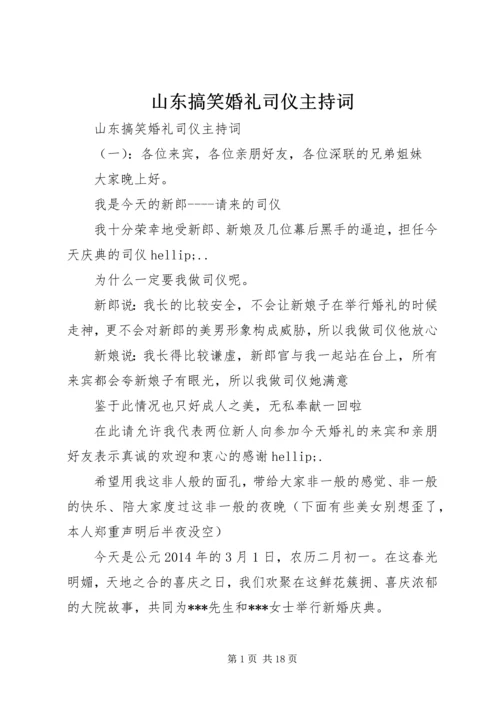 山东搞笑婚礼司仪主持词

山东搞笑婚礼司仪主持词

（一）：各位来宾，各位亲朋好友，各位深联的兄弟姐妹

大家晚上好。

我是今天的新郎----请来的司仪

我十分荣幸地受新郎、新娘及几位幕后黑手的逼迫，担任今天庆典的司仪 hellip;..

为什么一定要我做司仪呢。

新郎说：我长的比较安全，不会让新娘子在举行婚礼的时候走神，更不会对新郎的美男形象构成威胁，所以我做司仪他放心

新娘说：我长得比较谦虚，新郎官与我一起站在台上，所有来宾都会夸新娘子有眼光，所以我做司仪她满意

鉴于此情况也只好成人之美，无私奉献一回啦

在此请允许我代表两位新人向参加今天婚礼的来宾和亲朋好友表示真诚的欢迎和衷心的感谢 hellip;.

希望用我这非人般的面孔，带给大家非一般的感觉、非一般的快乐、陪大家度过这非一般的夜晚（下面有些美女别想歪了，本人郑重声明后半夜没空）

今天是公元 2014 年的 3 月 1 日，农历二月初一。在这春光明媚，天地之合的喜庆之日，我们欢聚在这鲜花簇拥、喜庆浓郁的大院故事，共同为***先生和***女士举行新婚庆典。

第 1 页 共 18 页